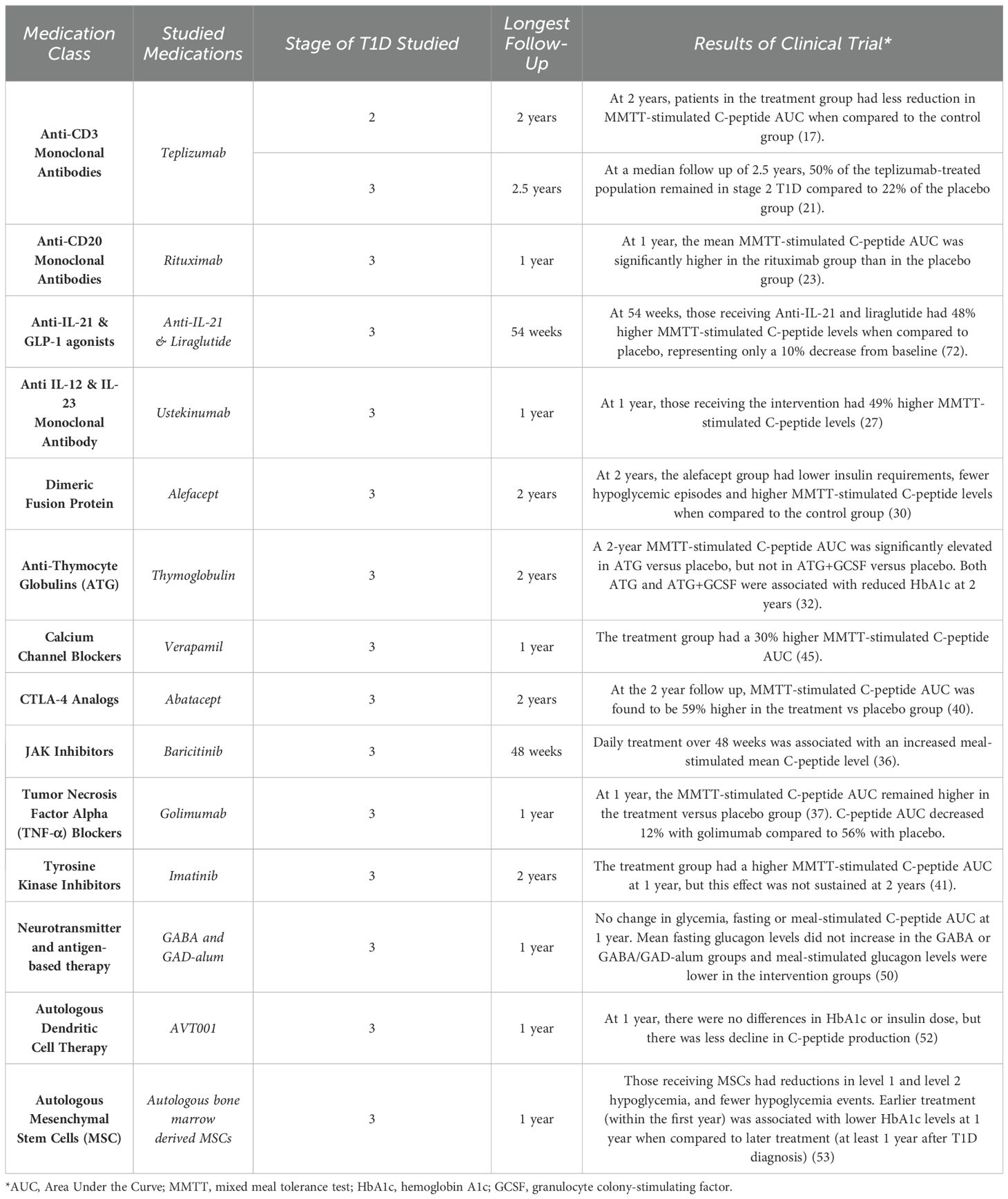 | Medication Class | Studied Medications | Stage of T1D Studied | Longest Follow-Up | Results of Clinical Trial* |
|---|---|---|---|---|
| Anti-CD3 Monoclonal Antibodies | Teplizumab | 2 | 2 years | At 2 years, patients in the treatment group had less reduction in MMTT-stimulated C-peptide AUC when compared to the control group (17). |
| | | 3 | 2.5 years | At a median follow up of 2.5 years, 50% of the teplizumab-treated population remained in stage 2 T1D compared to 22% of the placebo group (21). |
| Anti-CD20 Monoclonal Antibodies | Rituximab | 3 | 1 year | At 1 year, the mean MMTT-stimulated C-peptide AUC was significantly higher in the rituximab group than in the placebo group (23). |
| Anti-IL-21 & GLP-1 agonists | Anti-IL-21 & Liraglutide | 3 | 54 weeks | At 54 weeks, those receiving Anti-IL-21 and liraglutide had 48% higher MMTT-stimulated C-peptide levels when compared to placebo, representing only a 10% decrease from baseline (72). |
| Anti IL-12 & IL-23 Monoclonal Antibody | Ustekinumab | 3 | 1 year | At 1 year, those receiving the intervention had 49% higher MMTT-stimulated C-peptide levels (27) |
| Dimeric Fusion Protein | Alefacept | 3 | 2 years | At 2 years, the alefacept group had lower insulin requirements, fewer hypoglycemic episodes and higher MMTT-stimulated C-peptide levels when compared to the control group (30) |
| Anti-Thymocyte Globulins (ATG) | Thymoglobulin | 3 | 2 years | A 2-year MMTT-stimulated C-peptide AUC was significantly elevated in ATG versus placebo, but not in ATG+GCSF versus placebo. Both ATG and ATG+GCSF were associated with reduced HbA1c at 2 years (32). |
| Calcium Channel Blockers | Verapamil | 3 | 1 year | The treatment group had a 30% higher MMTT-stimulated C-peptide AUC (45). |
| CTLA-4 Analogs | Abatacept | 3 | 2 years | At the 2 year follow up, MMTT-stimulated C-peptide AUC was found to be 59% higher in the treatment vs placebo group (40). |
| JAK Inhibitors | Baricitinib | 3 | 48 weeks | Daily treatment over 48 weeks was associated with an increased meal-stimulated mean C-peptide level (36). |
| Tumor Necrosis Factor Alpha (TNF-α) Blockers | Golimumab | 3 | 1 year | At 1 year, the MMTT-stimulated C-peptide AUC remained higher in the treatment versus placebo group (37). C-peptide AUC decreased 12% with golimumab compared to 56% with placebo. |
| Tyrosine Kinase Inhibitors | Imatinib | 3 | 2 years | The treatment group had a higher MMTT-stimulated C-peptide AUC at 1 year, but this effect was not sustained at 2 years (41). |
| Neurotransmitter and antigen-based therapy | GABA and GAD-alum | 3 | 1 year | No change in glycemia, fasting or meal-stimulated C-peptide AUC at 1 year. Mean fasting glucagon levels did not increase in the GABA or GABA/GAD-alum groups and meal-stimulated glucagon levels were lower in the intervention groups (50) |
| Autologous Dendritic Cell Therapy | AVT001 | 3 | 1 year | At 1 year, there were no differences in HbA1c or insulin dose, but there was less decline in C-peptide production (52) |
| Autologous Mesenchymal Stem Cells (MSC) | Autologous bone marrow derived MSCs | 3 | 1 year | Those receiving MSCs had reductions in level 1 and level 2 hypoglycemia, and fewer hypoglycemia events. Earlier treatment (within the first year) was associated with lower HbA1c levels at 1 year when compared to later treatment (at least 1 year after T1D diagnosis) (53) |

*AUC, Area Under the Curve; MMTT, mixed meal tolerance test; HbA1c, hemoglobin A1c; GCSF, granulocyte colony-stimulating factor.